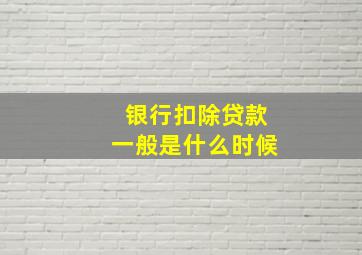 银行扣除贷款
一般是什么时候